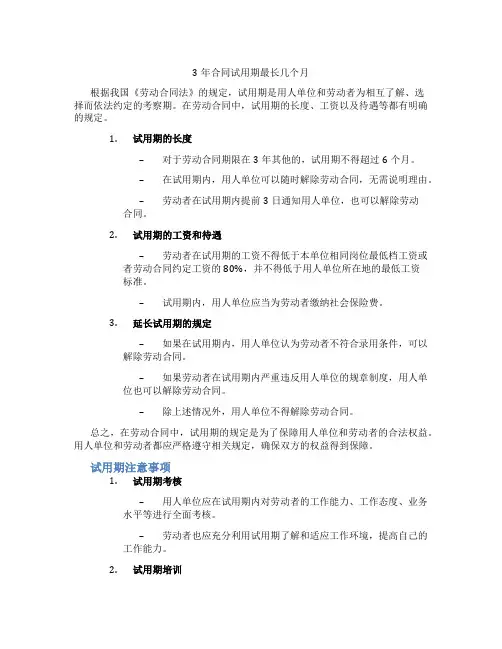 3 年合同试用期最长几个月

根据我国《劳动合同法》的规定，试用期是用人单位和劳动者为相互了解、选择而依法约定的考察期。在劳动合同中，试用期的长度、工资以及待遇等都有明确的规定。

1. 试用期的长度

– 对于劳动合同期限在 3 年其他的，试用期不得超过 6 个月。

– 在试用期内，用人单位可以随时解除劳动合同，无需说明理由。

– 劳动者在试用期内提前 3 日通知用人单位，也可以解除劳动合同。

2. 试用期的工资和待遇

– 劳动者在试用期的工资不得低于本单位相同岗位最低档工资或者劳动合同约定工资的 80%，并不得低于用人单位所在地的最低工资标准。

– 试用期内，用人单位应当为劳动者缴纳社会保险费。

3. 延长试用期的规定

– 如果在试用期内，用人单位认为劳动者不符合录用条件，可以解除劳动合同。

– 如果劳动者在试用期内严重违反用人单位的规章制度，用人单位也可以解除劳动合同。

– 除上述情况外，用人单位不得解除劳动合同。

总之，在劳动合同中，试用期的规定是为了保障用人单位和劳动者的合法权益。用人单位和劳动者都应严格遵守相关规定，确保双方的权益得到保障。

试用期注意事项

1. 试用期考核

– 用人单位应在试用期内对劳动者的工作能力、工作态度、业务水平等进行全面考核。

– 劳动者也应充分利用试用期了解和适应工作环境，提高自己的工作能力。

2. 试用期培训